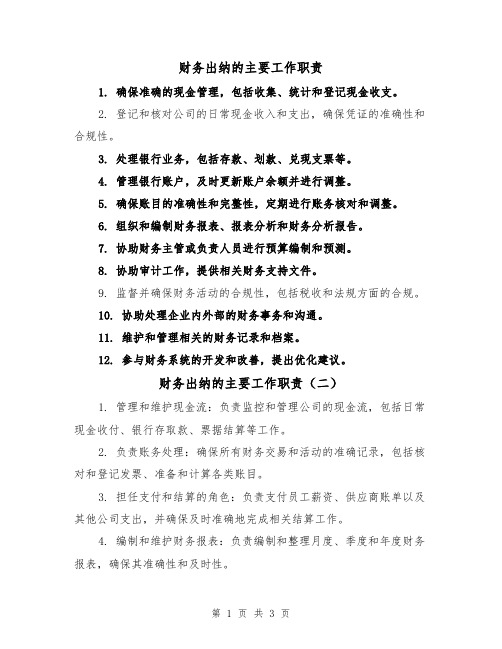 财务出纳的主要工作职责

1. 确保准确的现金管理，包括收集、统计和登记现金收支。

2. 登记和核对公司的日常现金收入和支出，确保凭证的准确性和合规性。

3. 处理银行业务，包括存款、划款、兑现支票等。

4. 管理银行账户，及时更新账户余额并进行调整。

5. 确保账目的准确性和完整性，定期进行账务核对和调整。

6. 组织和编制财务报表、报表分析和财务分析报告。

7. 协助财务主管或负责人员进行预算编制和预测。

8. 协助审计工作，提供相关财务支持文件。

9. 监督并确保财务活动的合规性，包括税收和法规方面的合规。

10. 协助处理企业内外部的财务事务和沟通。

11. 维护和管理相关的财务记录和档案。

12. 参与财务系统的开发和改善，提出优化建议。

财务出纳的主要工作职责（二）

1. 管理和维护现金流：负责监控和管理公司的现金流，包括日常现金收付、银行存取款、票据结算等工作。

2. 负责账务处理：确保所有财务交易和活动的准确记录，包括核对和登记发票、准备和计算各类账目。

3. 担任支付和结算的角色：负责支付员工薪资、供应商账单以及其他公司支出，并确保及时准确地完成相关结算工作。

4. 编制和维护财务报表：负责编制和整理月度、季度和年度财务报表，确保其准确性和及时性。

第 1 页 共 3 页